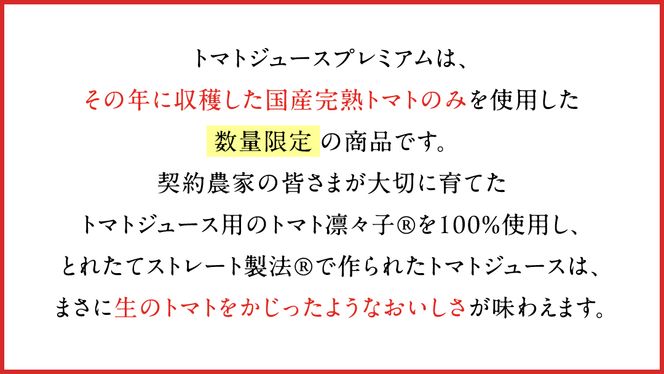 トマトジュースプレミアムは、
その年に収穫した国産完熟トマトのみを使用した
数量限定 の商品です。
契約農家の皆さまが大切に育てた
トマトジュース用のトマト凛々子®を100%使用し、
とれたてストレート製法®で作られたトマトジュースは、
まさに生のトマトをかじったようなおいしさが味わえます。